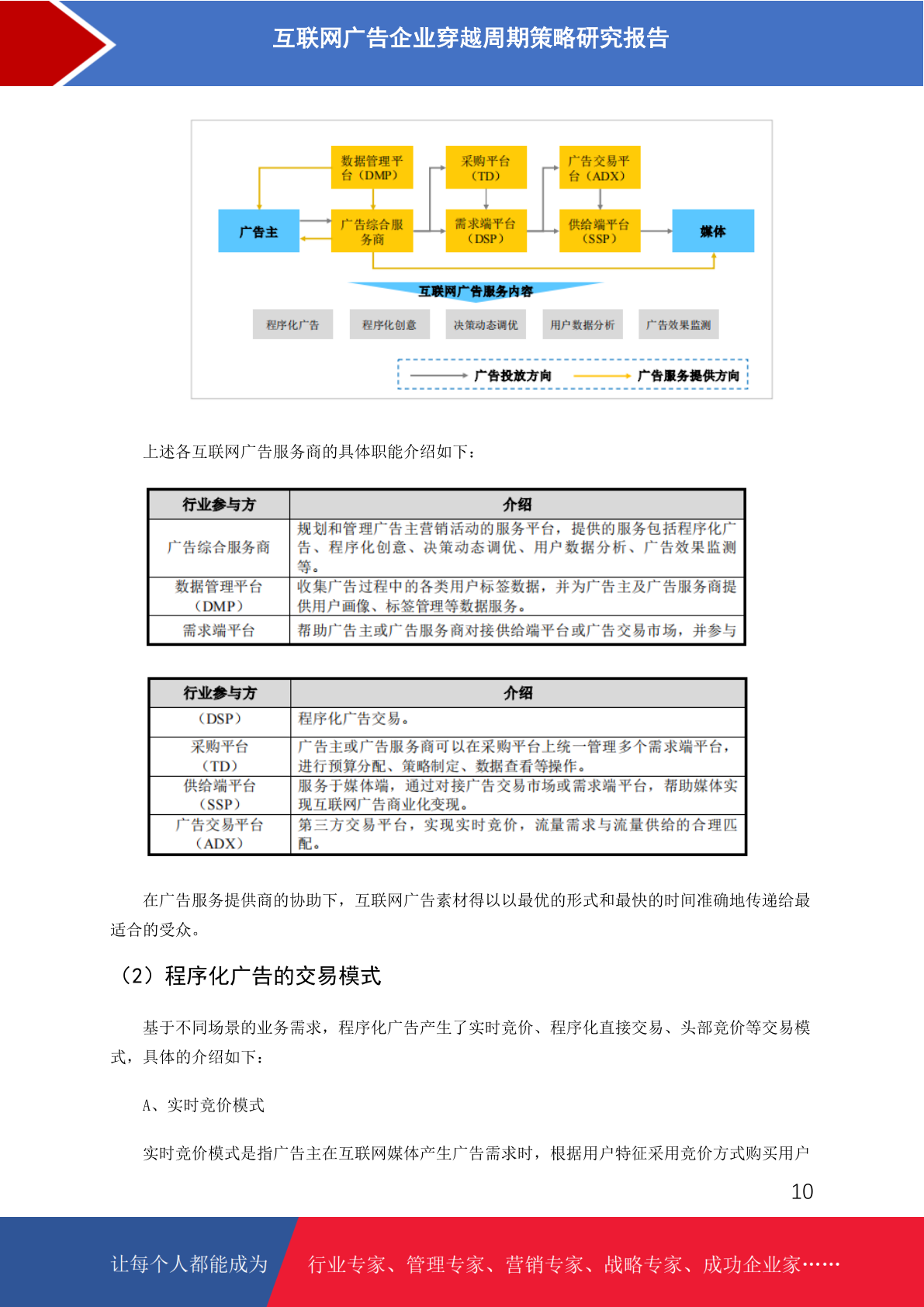 互联网广告企业穿越周期策略研究报告

数据管理平台（DMP）
采购平台（TD）
广告交易平台（ADX）
广告主
广告综合服务商
需求端平台（DSP）
供给端平台（SSP）
媒体
互联网广告服务内容
程序化广告
程序化创意
决策动态调优
用户数据分析
广告效果监测
广告投放方向
广告服务提供方向

上述各互联网广告服务商的具体职能介绍如下：

| 行业参与方 | 介绍 |
|---|---|
| 广告综合服务商 | 规划和管理广告主营销活动的服务平台，提供的服务包括程序化广告、程序化创意、决策动态调优、用户数据分析、广告效果监测等。 |
| 数据管理平台（DMP） | 收集广告过程中的各类用户标签数据，并为广告主及广告服务商提供用户画像、标签管理等数据服务。 |
| 需求端平台 | 帮助广告主或广告服务商对接供给端平台或广告交易市场，并参与 |

| 行业参与方 | 介绍 |
|---|---|
| （DSP） | 程序化广告交易。 |
| 采购平台（TD） | 广告主或广告服务商可以在采购平台上统一管理多个需求端平台，进行预算分配、策略制定、数据查看等操作。 |
| 供给端平台（SSP） | 服务于媒体端，通过对接广告交易市场或需求端平台，帮助媒体实现互联网广告商业化变现。 |
| 广告交易平台（ADX） | 第三方交易平台，实现实时竞价，流量需求与流量供给的合理匹配。 |

在广告服务提供商的协助下，互联网广告素材得以以最优的形式和最快的时间准确地传递给最适合的受众。

（2）程序化广告的交易模式

基于不同场景的业务需求，程序化广告产生了实时竞价、程序化直接交易、头部竞价等交易模式，具体的介绍如下：

A、实时竞价模式

实时竞价模式是指广告主在互联网媒体产生广告需求时，根据用户特征采用竞价方式购买用户

10

让每个人都能成为 行业专家、管理专家、营销专家、战略专家、成功企业家……